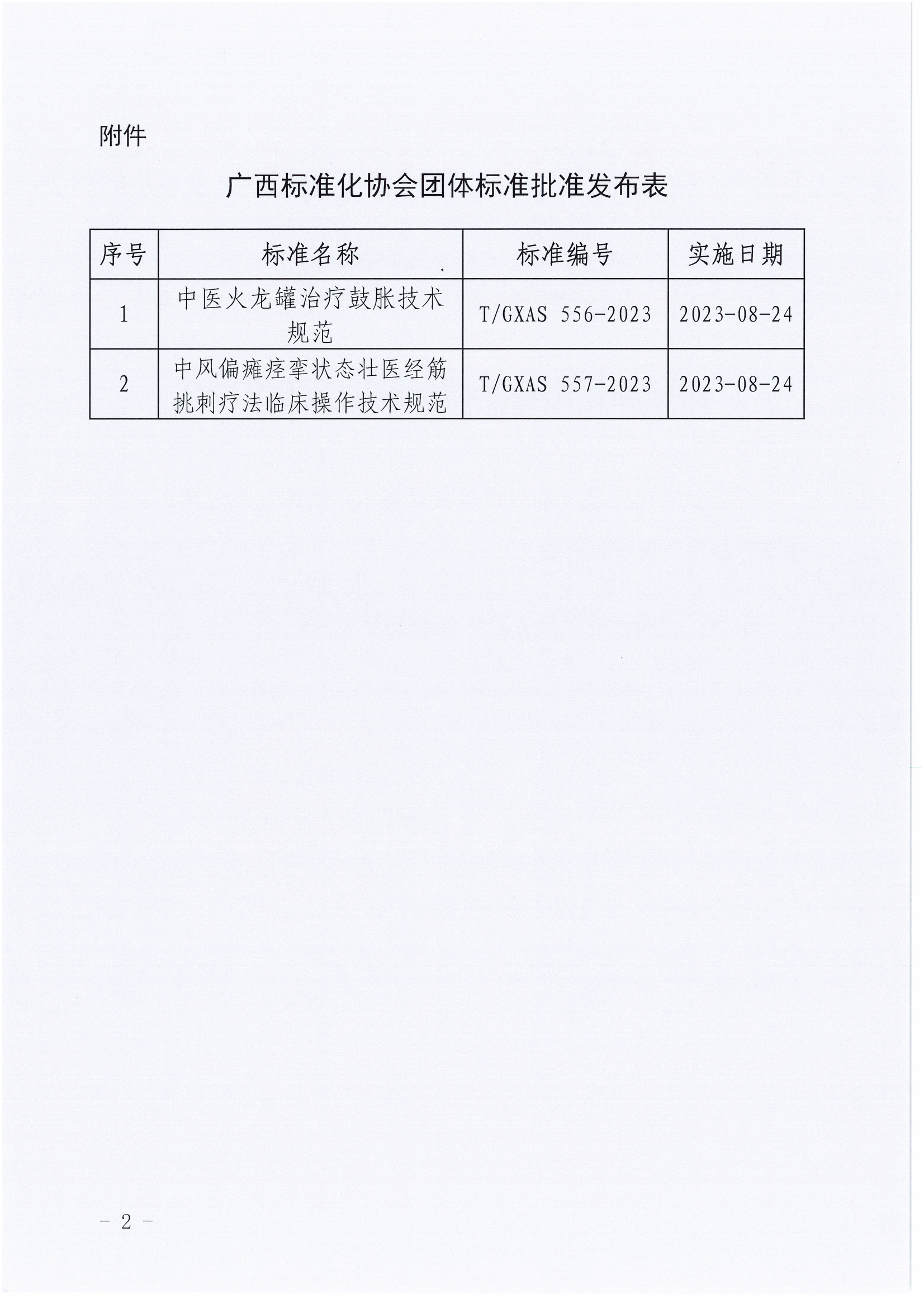 附件

广西标准化协会团体标准批准发布表

| 序号 | 标准名称 | 标准编号 | 实施日期 |
|---|---|---|---|
| 1 | 中医火龙罐治疗鼓胀技术规范 | T/GXAS 556-2023 | 2023-08-24 |
| 2 | 中风偏瘫痉挛状态壮医经筋挑刺疗法临床操作技术规范 | T/GXAS 557-2023 | 2023-08-24 |

－ 2 －